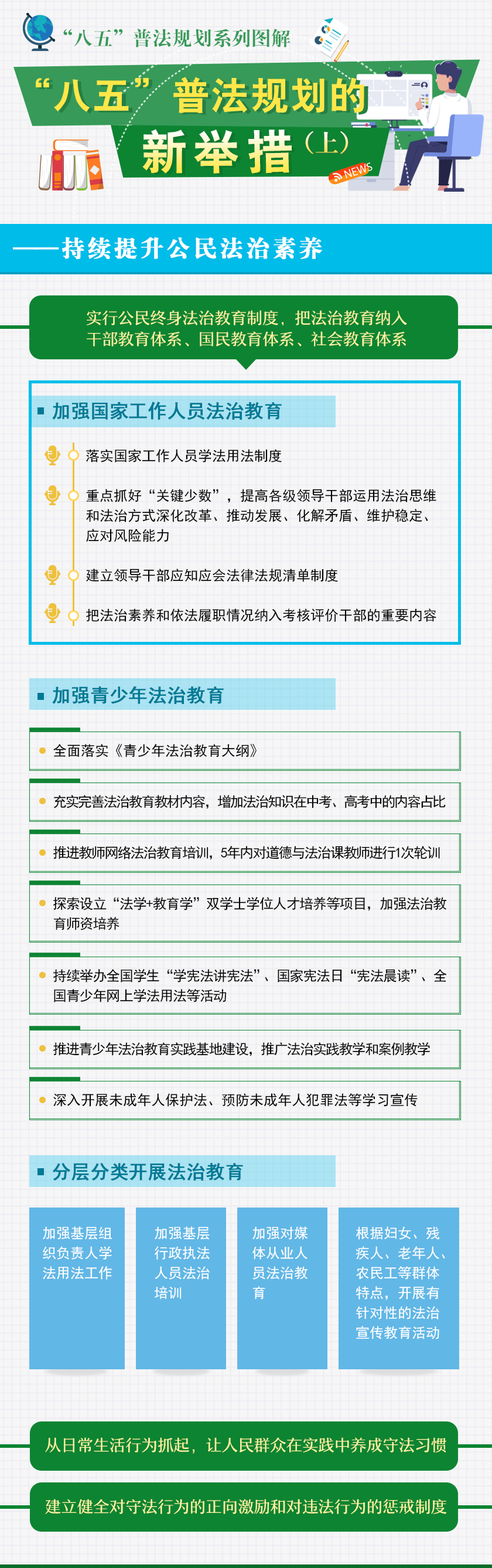 “八五”普法规划系列图解

“八五”普法规划的新举措（上）

NEWS

——持续提升公民法治素养

实行公民终身法治教育制度，把法治教育纳入干部教育体系、国民教育体系、社会教育体系

加强国家工作人员法治教育

落实国家工作人员学法用法制度

重点抓好“关键少数”，提高各级领导干部运用法治思维和法治方式深化改革、推动发展、化解矛盾、维护稳定、应对风险能力

建立领导干部应知应会法律法规清单制度

把法治素养和依法履职情况纳入考核评价干部的重要内容

加强青少年法治教育

全面落实《青少年法治教育大纲》

充实完善法治教育教材内容，增加法治知识在中考、高考中的内容占比

推进教师网络法治教育培训，5年内对道德与法治课教师进行1次轮训

探索设立“法学+教育学”双学士学位人才培养等项目，加强法治教育师资培养

持续举办全国学生“学宪法讲宪法”、国家宪法日“宪法晨读”、全国青少年网上学法用法等活动

推进青少年法治教育实践基地建设，推广法治实践教学和案例教学

深入开展未成年人保护法、预防未成年人犯罪法等学习宣传

分层分类开展法治教育

加强基层组织负责人学法用法工作

加强基层行政执法人员法治培训

加强对媒体从业人员法治教育

根据妇女、残疾人、老年人、农民工等群体特点，开展有针对性的法治宣传教育活动

从日常生活行为抓起，让人民群众在实践中养成守法习惯

建立健全对守法行为的正向激励和对违法行为的惩戒制度